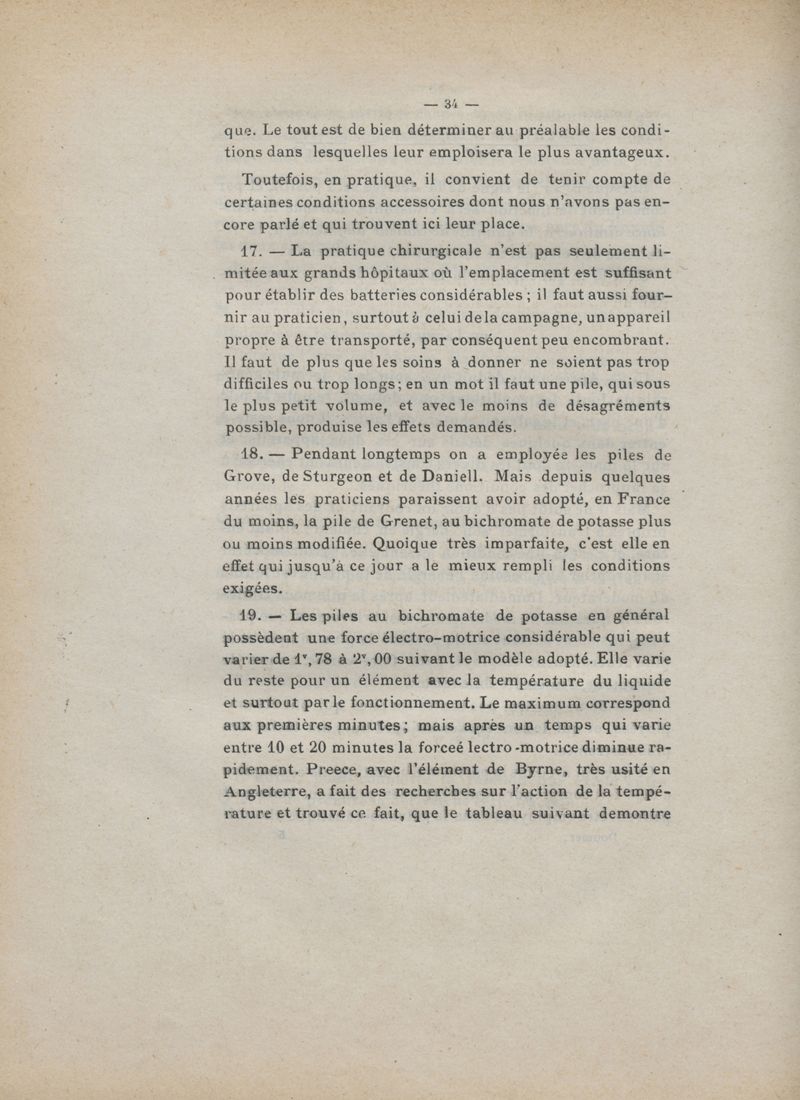 — 34 —

que. Le tout est de bien déterminer au préalable les conditions dans lesquelles leur emploisera le plus avantageux.

Toutefois, en pratique, il convient de tenir compte de certaines conditions accessoires dont nous n'avons pas encore parlé et qui trouvent ici leur place.

17. — La pratique chirurgicale n'est pas seulement limitée aux grands hôpitaux où l'emplacement est suffisant pour établir des batteries considérables ; il faut aussi fournir au praticien, surtout à celui de la campagne, un appareil propre à être transporté, par conséquent peu encombrant. Il faut de plus que les soins à donner ne soient pas trop difficiles ou trop longs ; en un mot il faut une pile, qui sous le plus petit volume, et avec le moins de désagréments possible, produise les effets demandés.

18. — Pendant longtemps on a employée les piles de Grove, de Sturgeon et de Daniell. Mais depuis quelques années les praticiens paraissent avoir adopté, en France du moins, la pile de Grenet, au bichromate de potasse plus ou moins modifiée. Quoique très imparfaite, c'est elle en effet qui jusqu'à ce jour a le mieux rempli les conditions exigées.

19. — Les piles au bichromate de potasse en général possèdent une force électro-motrice considérable qui peut varier de $1^v,78$ à $2^v,00$ suivant le modèle adopté. Elle varie du reste pour un élément avec la température du liquide et surtout par le fonctionnement. Le maximum correspond aux premières minutes ; mais après un temps qui varie entre 10 et 20 minutes la forceé lectro-motrice diminue rapidement. Preece, avec l'élément de Byrne, très usité en Angleterre, a fait des recherches sur l'action de la température et trouvé ce fait, que le tableau suivant demontre